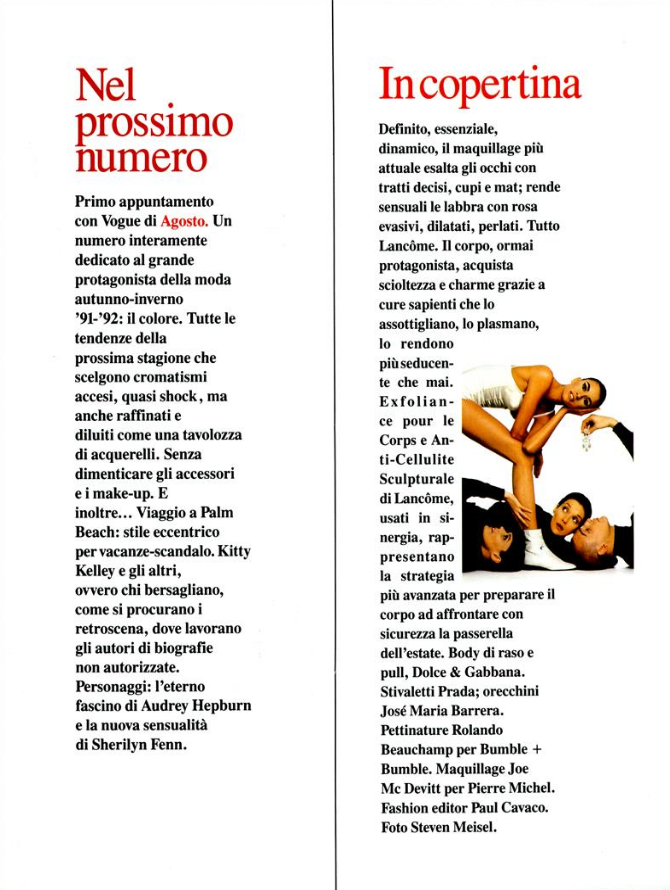 Nel prossimo numero

Primo appuntamento con Vogue di Agosto. Un numero interamente dedicato al grande protagonista della moda autunno-inverno '91-'92: il colore. Tutte le tendenze della prossima stagione che scelgono cromatismi accesi, quasi shock, ma anche raffinati e diluiti come una tavolozza di acquerelli. Senza dimenticare gli accessori e i make-up. E inoltre... Viaggio a Palm Beach: stile eccentrico per vacanze-scandalo. Kitty Kelley e gli altri, ovvero chi bersagliano, come si procurano i retroscena, dove lavorano gli autori di biografie non autorizzate. Personaggi: l'eterno fascino di Audrey Hepburn e la nuova sensualità di Sherilyn Fenn.

In copertina

Definito, essenziale, dinamico, il maquillage più attuale esalta gli occhi con tratti decisi, cupi e mat; rende sensuali le labbra con rosa evasivi, dilatati, perlati. Tutto Lancôme. Il corpo, ormai protagonista, acquista scioltezza e charme grazie a cure sapienti che lo assottigliano, lo plasmano, lo rendono più seducente che mai. Exfoliance pour le Corps e Anti-Cellulite Sculpturale di Lancôme, usati in sinergia, rappresentano la strategia più avanzata per preparare il corpo ad affrontare con sicurezza la passerella dell'estate. Body di raso e pull, Dolce & Gabbana. Stivaletti Prada; orecchini José Maria Barrera. Pettinature Rolando Beauchamp per Bumble + Bumble. Maquillage Joe Mc Devitt per Pierre Michel. Fashion editor Paul Cavaco. Foto Steven Meisel.